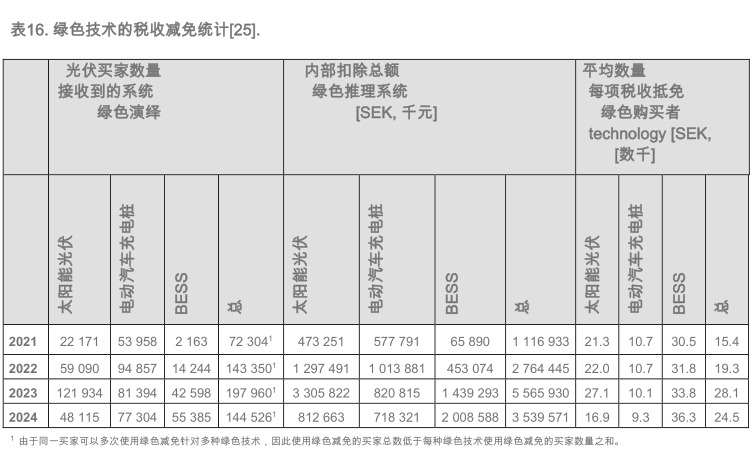 表16. 绿色技术的税收减免统计[25].

| | 光伏买家数量 接收到的系统 绿色演绎 | | | | 内部扣除总额 绿色推理系统 [SEK, 千元] | | | | 平均数量 每项税收抵免 绿色购买者 technology [SEK, [数千] | | | |
|---|---|---|---|---|---|---|---|---|---|---|---|---|
| | 太阳能光伏 | 电动汽车充电桩 | BESS | 总 | 太阳能光伏 | 电动汽车充电桩 | BESS | 总 | 太阳能光伏 | 电动汽车充电桩 | BESS | 总 |
| 2021 | 22 171 | 53 958 | 2 163 | 72 304$^1$ | 473 251 | 577 791 | 65 890 | 1 116 933 | 21.3 | 10.7 | 30.5 | 15.4 |
| 2022 | 59 090 | 94 857 | 14 244 | 143 350$^1$ | 1 297 491 | 1 013 881 | 453 074 | 2 764 445 | 22.0 | 10.7 | 31.8 | 19.3 |
| 2023 | 121 934 | 81 394 | 42 598 | 197 960$^1$ | 3 305 822 | 820 815 | 1 439 293 | 5 565 930 | 27.1 | 10.1 | 33.8 | 28.1 |
| 2024 | 48 115 | 77 304 | 55 385 | 144 526$^1$ | 812 663 | 718 321 | 2 008 588 | 3 539 571 | 16.9 | 9.3 | 36.3 | 24.5 |

$^1$ 由于同一买家可以多次使用绿色减免针对多种绿色技术，因此使用绿色减免的买家总数低于每种绿色技术使用绿色减免的买家数量之和。